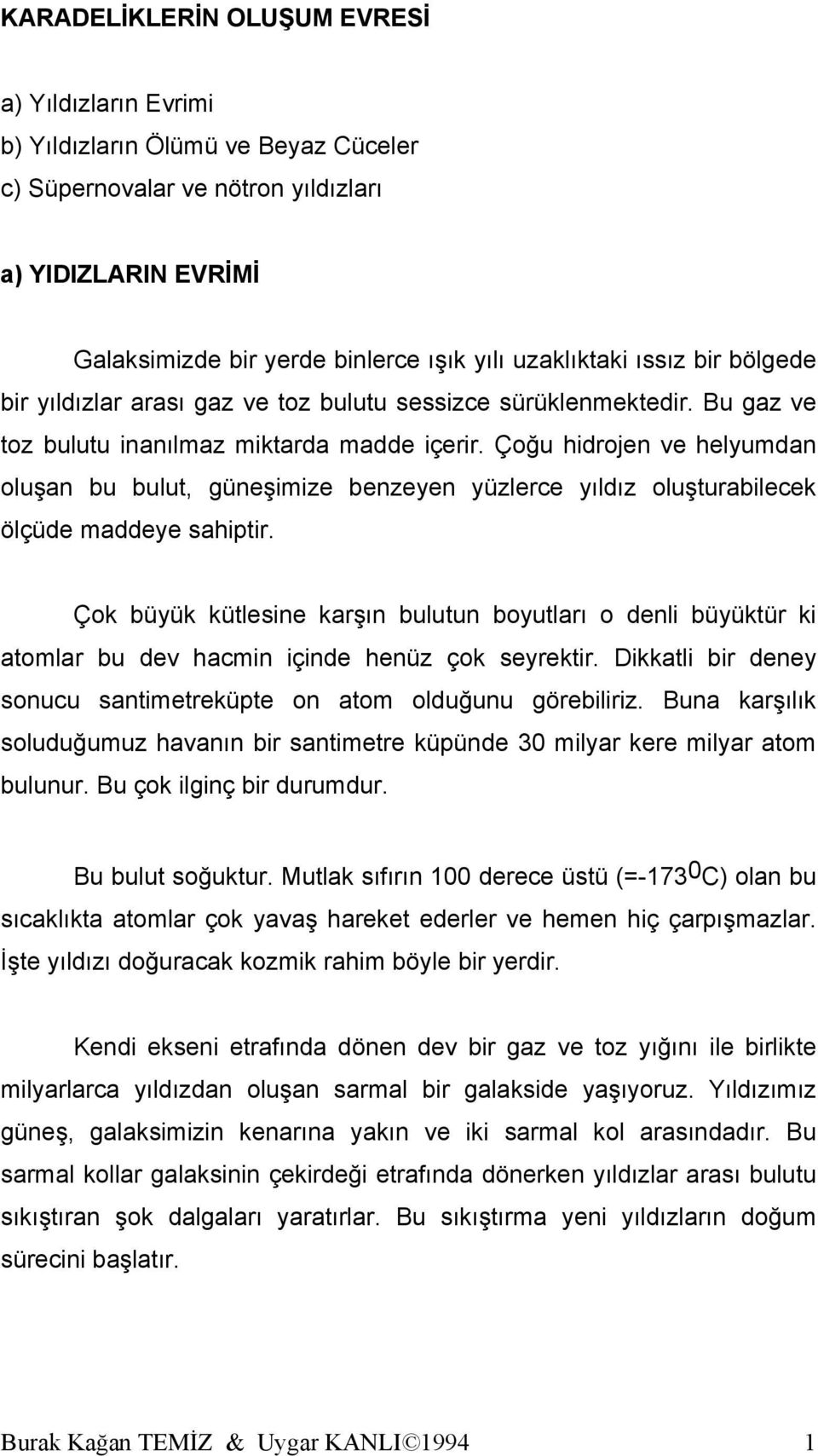 KARADELİKLERİN OLUŞUM EVRESİ

a) Yıldızların Evrimi
b) Yıldızların Ölümü ve Beyaz Cüceler
c) Süpernovalar ve nötron yıldızları

a) YIDIZLARIN EVRİMİ

Galaksimizde bir yerde binlerce ışık yılı uzaklıktaki ıssız bir bölgede bir yıldızlar arası gaz ve toz bulutu sessizce sürüklenmektedir. Bu gaz ve toz bulutu inanılmaz miktarda madde içerir. Çoğu hidrojen ve helyumdan oluşan bu bulut, güneşimize benzeyen yüzlerce yıldız oluşturabilecek ölçüde maddeye sahiptir.

Çok büyük kütlesine karşın bulutun boyutları o denli büyüktür ki atomlar bu dev hacmin içinde henüz çok seyrektir. Dikkatli bir deney sonucu santimetreküpte on atom olduğunu görebiliriz. Buna karşılık soluduğumuz havanın bir santimetre küpünde 30 milyar kere milyar atom bulunur. Bu çok ilginç bir durumdur.

Bu bulut soğuktur. Mutlak sıfırın 100 derece üstü (=-173$^0$C) olan bu sıcaklıkta atomlar çok yavaş hareket ederler ve hemen hiç çarpışmazlar. İşte yıldızı doğuracak kozmik rahim böyle bir yerdir.

Kendi ekseni etrafında dönen dev bir gaz ve toz yığını ile birlikte milyarlarca yıldızdan oluşan sarmal bir galakside yaşıyoruz. Yıldızımız güneş, galaksimizin kenarına yakın ve iki sarmal kol arasındadır. Bu sarmal kollar galaksinin çekirdeği etrafında dönerken yıldızlar arası bulutu sıkıştıran şok dalgaları yaratırlar. Bu sıkıştırma yeni yıldızların doğum sürecini başlatır.

Burak Kağan TEMİZ & Uygar KANLI©1994 1